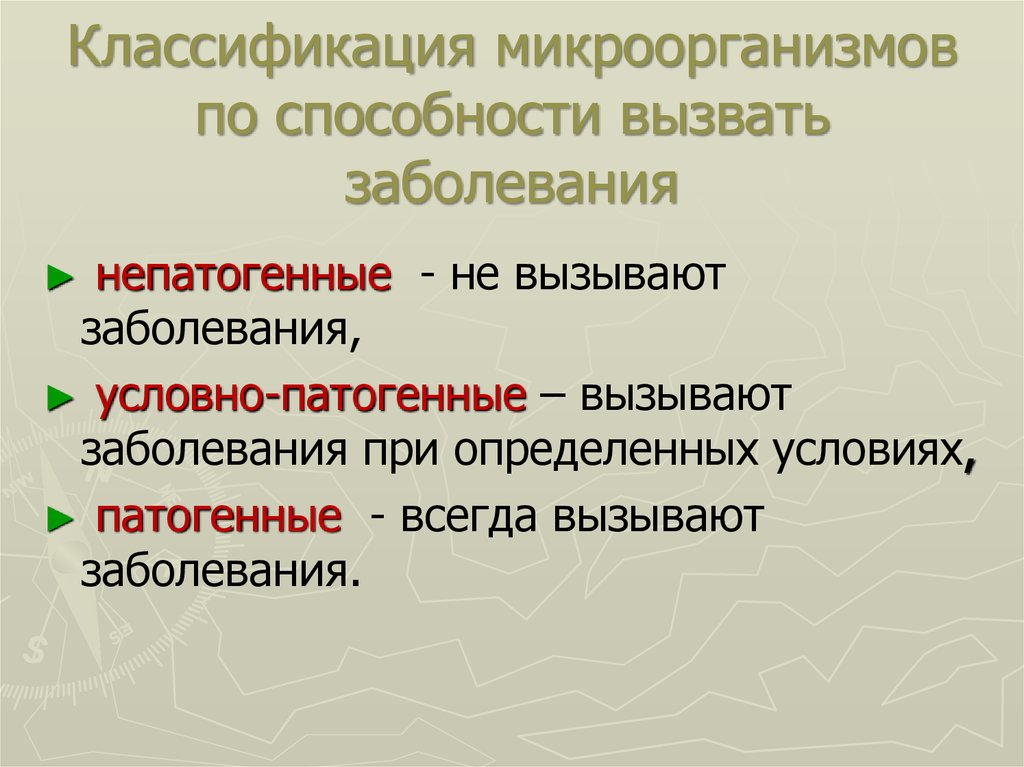 Классификация микроорганизмов по способности вызвать заболевания

► непатогенные - не вызывают заболевания,

► условно-патогенные – вызывают заболевания при определенных условиях,

► патогенные - всегда вызывают заболевания.